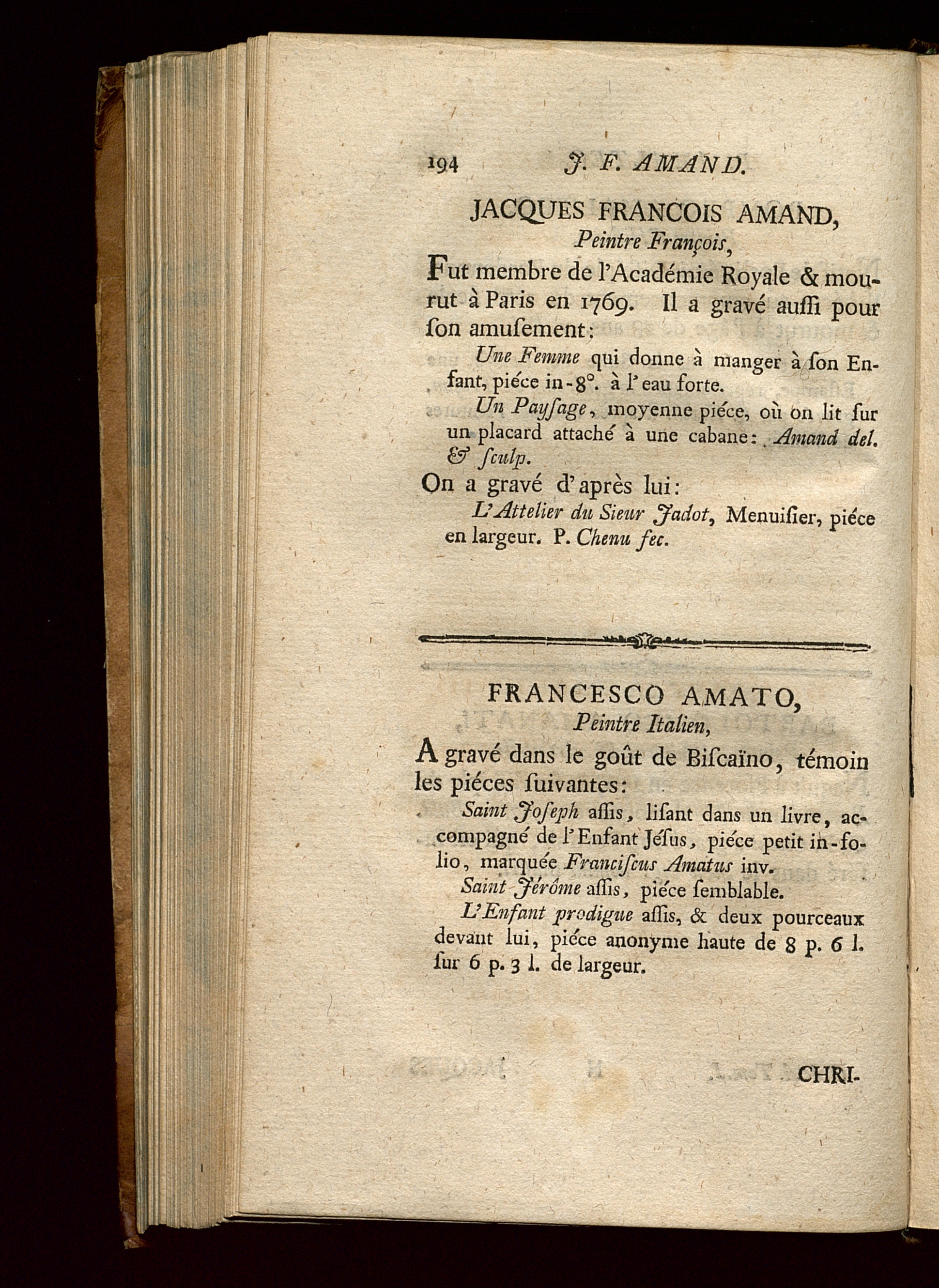 194 J. F. AMAND.

JACQUES FRANCOIS AMAND, Peintre François,

Fut membre de l'Académie Royale & mourut à Paris en 1769. Il a gravé auſſi pour ſon amuſement:

Une Femme qui donne à manger à ſon Enfant, piéce in-8°. à l'eau forte.

Un Payſage, moyenne piéce, où on lit ſur un placard attaché à une cabane: Amand del. & ſculp.

On a gravé d'après lui:

L'Attelier du Sieur Jadot, Menuiſier, piéce en largeur. P. Chenu fec.

FRANCESCO AMATO, Peintre Italien,

A gravé dans le goût de Biſcaïno, témoin les piéces ſuivantes:

Saint Joſeph aſſis, liſant dans un livre, accompagné de l'Enfant Jéſus, piéce petit in-folio, marquée Franciſcus Amatus inv.

Saint Jérôme aſſis, piéce ſemblable.

L'Enfant prodigue aſſis, & deux pourceaux devant lui, piéce anonyme haute de 8 p. 6 l. ſur 6 p. 3 l. de largeur.

CHRI-